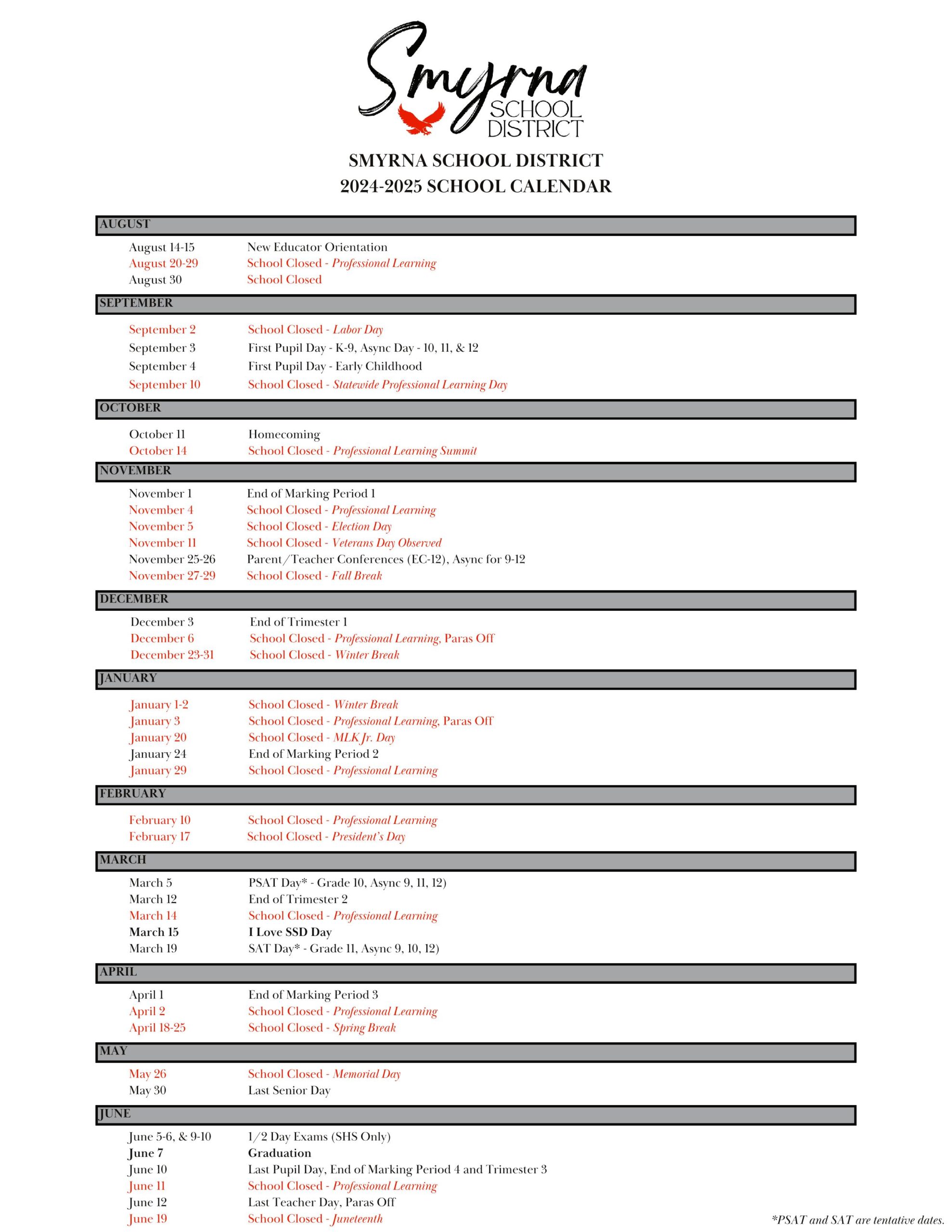 Smyrna SCHOOL DISTRICT

SMYRNA SCHOOL DISTRICT
2024-2025 SCHOOL CALENDAR

AUGUST

August 14-15 New Educator Orientation
August 20-29 School Closed - Professional Learning
August 30 School Closed

SEPTEMBER

September 2 School Closed - Labor Day
September 3 First Pupil Day - K-9, Async Day - 10, 11, & 12
September 4 First Pupil Day - Early Childhood
September 10 School Closed - Statewide Professional Learning Day

OCTOBER

October 11 Homecoming
October 14 School Closed - Professional Learning Summit

NOVEMBER

November 1 End of Marking Period 1
November 4 School Closed - Professional Learning
November 5 School Closed - Election Day
November 11 School Closed - Veterans Day Observed
November 25-26 Parent/Teacher Conferences (EC-12), Async for 9-12
November 27-29 School Closed - Fall Break

DECEMBER

December 3 End of Trimester 1
December 6 School Closed - Professional Learning, Paras Off
December 23-31 School Closed - Winter Break

JANUARY

January 1-2 School Closed - Winter Break
January 3 School Closed - Professional Learning, Paras Off
January 20 School Closed - MLK Jr. Day
January 24 End of Marking Period 2
January 29 School Closed - Professional Learning

FEBRUARY

February 10 School Closed - Professional Learning
February 17 School Closed - President's Day

MARCH

March 5 PSAT Day* - Grade 10, Async 9, 11, 12)
March 12 End of Trimester 2
March 14 School Closed - Professional Learning
March 15 I Love SSD Day
March 19 SAT Day* - Grade 11, Async 9, 10, 12)

APRIL

April 1 End of Marking Period 3
April 2 School Closed - Professional Learning
April 18-25 School Closed - Spring Break

MAY

May 26 School Closed - Memorial Day
May 30 Last Senior Day

JUNE

June 5-6, & 9-10 1/2 Day Exams (SHS Only)
June 7 Graduation
June 10 Last Pupil Day, End of Marking Period 4 and Trimester 3
June 11 School Closed - Professional Learning
June 12 Last Teacher Day, Paras Off
June 19 School Closed - Juneteenth

*PSAT and SAT are tentative dates.